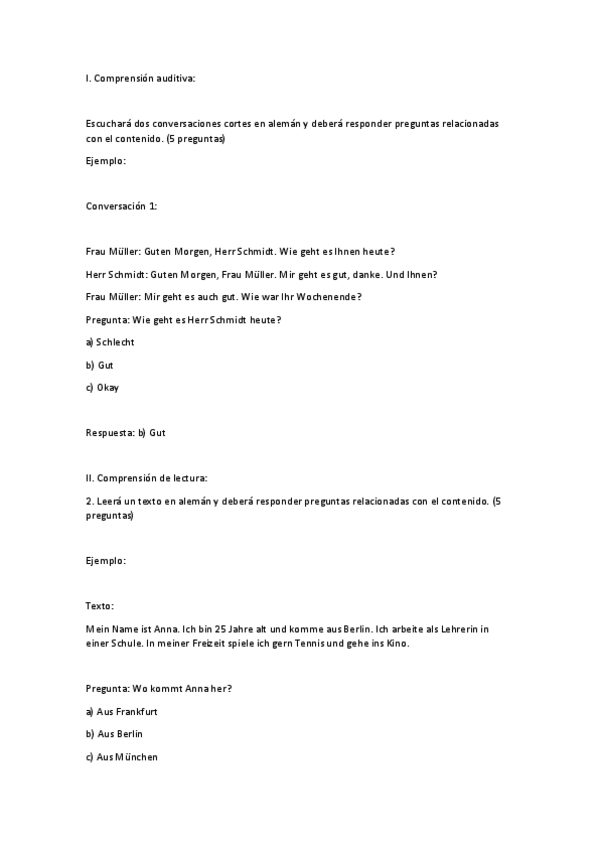 I. Comprensión auditiva:

Escuchará dos conversaciones cortes en alemán y deberá responder preguntas relacionadas con el contenido. (5 preguntas)

Ejemplo:

Conversación 1:

Frau Müller: Guten Morgen, Herr Schmidt. Wie geht es Ihnen heute?

Herr Schmidt: Guten Morgen, Frau Müller. Mir geht es gut, danke. Und Ihnen?

Frau Müller: Mir geht es auch gut. Wie war Ihr Wochenende?

Pregunta: Wie geht es Herr Schmidt heute?

a) Schlecht

b) Gut

c) Okay

Respuesta: b) Gut

II. Comprensión de lectura:

2. Leerá un texto en alemán y deberá responder preguntas relacionadas con el contenido. (5 preguntas)

Ejemplo:

Texto:

Mein Name ist Anna. Ich bin 25 Jahre alt und komme aus Berlin. Ich arbeite als Lehrerin in einer Schule. In meiner Freizeit spiele ich gern Tennis und gehe ins Kino.

Pregunta: Wo kommt Anna her?

a) Aus Frankfurt

b) Aus Berlin

c) Aus München